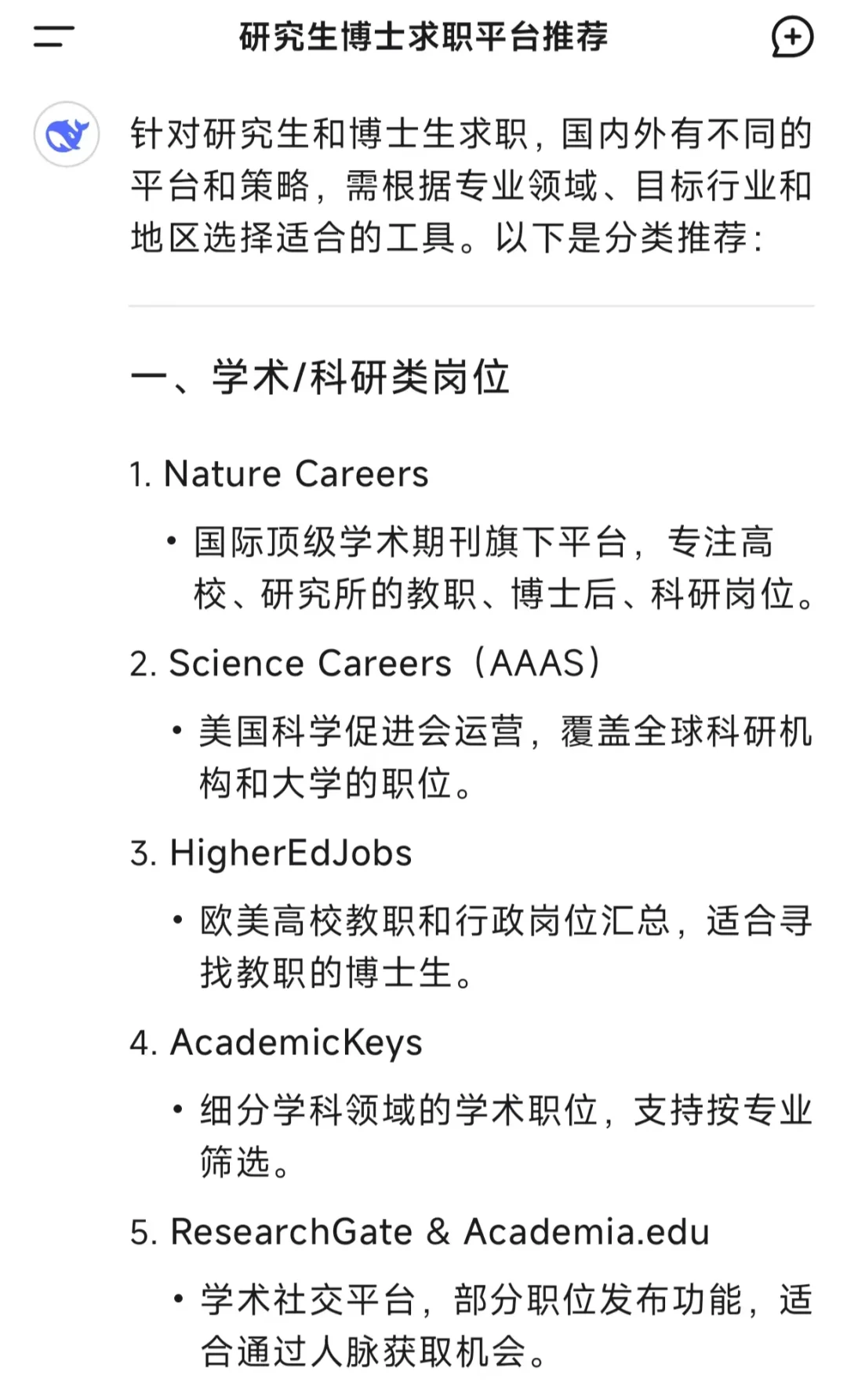 研究生博士求职平台推荐

针对研究生和博士生求职，国内外有不同的平台和策略，需根据专业领域、目标行业和地区选择适合的工具。以下是分类推荐：

一、学术/科研类岗位

1. Nature Careers

• 国际顶级学术期刊旗下平台，专注高校、研究所的教职、博士后、科研岗位。

2. Science Careers（AAAS）

• 美国科学促进会运营，覆盖全球科研机构和大学的职位。

3. HigherEdJobs

• 欧美高校教职和行政岗位汇总，适合寻找教职的博士生。

4. AcademicKeys

• 细分学科领域的学术职位，支持按专业筛选。

5. ResearchGate & Academia.edu

• 学术社交平台，部分职位发布功能，适合通过人脉获取机会。